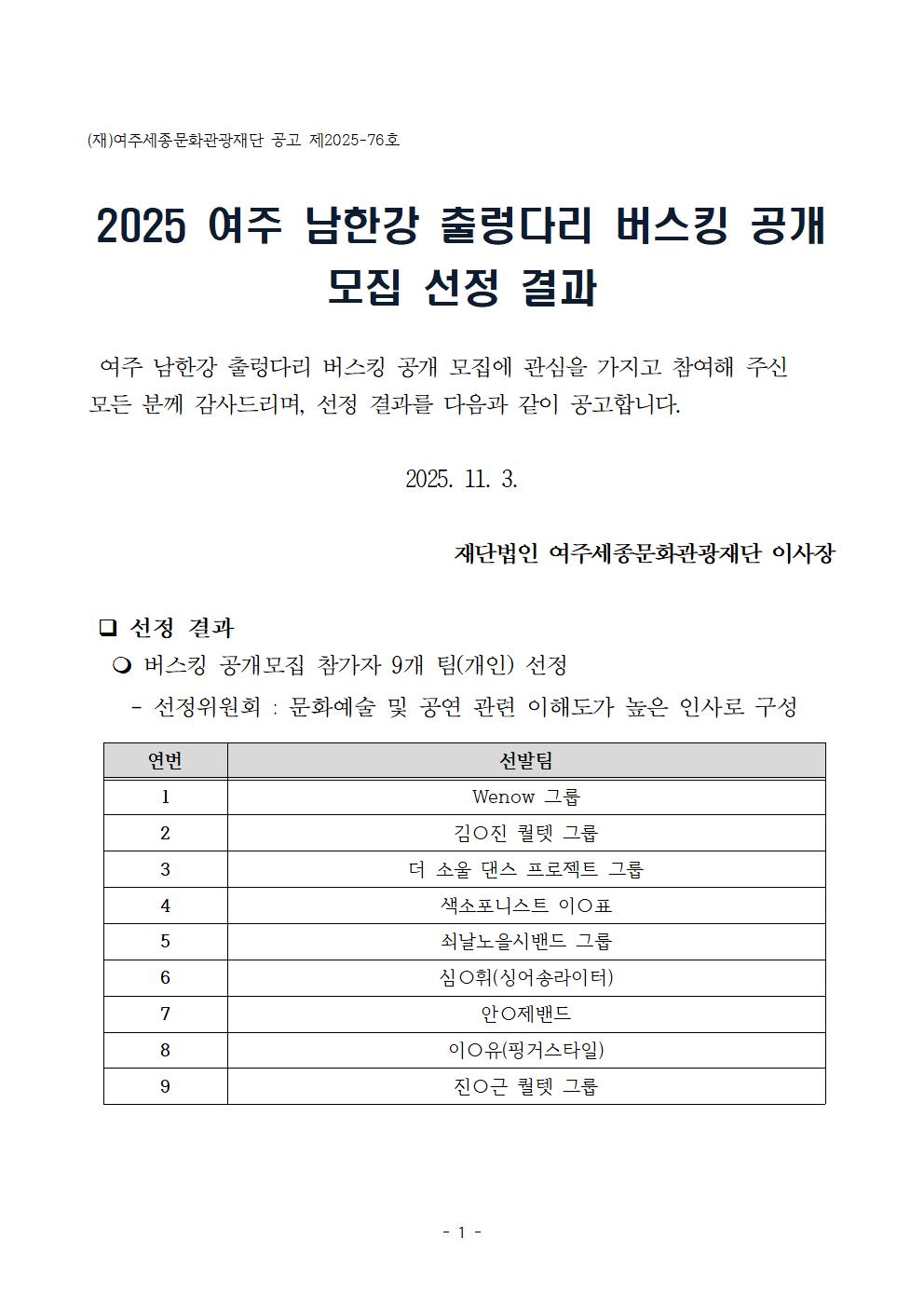 (재)여주세종문화관광재단 공고 제2025-76호

2025 여주 남한강 출렁다리 버스킹 공개 모집 선정 결과

여주 남한강 출렁다리 버스킹 공개 모집에 관심을 가지고 참여해 주신 모든 분께 감사드리며, 선정 결과를 다음과 같이 공고합니다.

2025. 11. 3.

재단법인 여주세종문화관광재단 이사장

❑ 선정 결과

❍ 버스킹 공개모집 참가자 9개 팀(개인) 선정

- 선정위원회 : 문화예술 및 공연 관련 이해도가 높은 인사로 구성

| 연번 | 선발팀 |
|---|---|
| 1 | Wenow 그룹 |
| 2 | 김○진 퀄텟 그룹 |
| 3 | 더 소울 댄스 프로젝트 그룹 |
| 4 | 색소포니스트 이○표 |
| 5 | 쇠날노을시밴드 그룹 |
| 6 | 심○휘(싱어송라이터) |
| 7 | 안○제밴드 |
| 8 | 이○유(핑거스타일) |
| 9 | 진○근 퀄텟 그룹 |

- 1 -